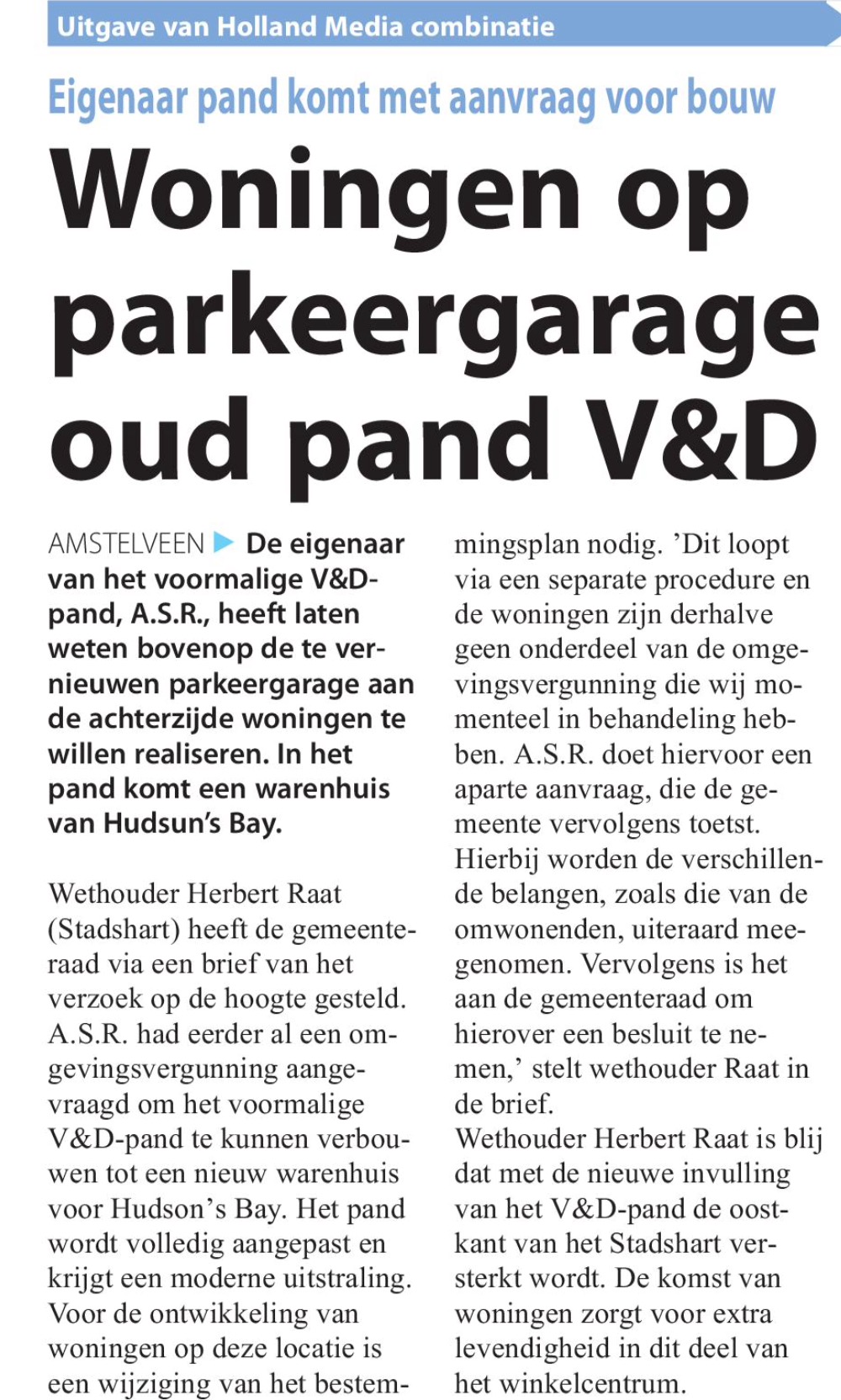 Uitgave van Holland Media combinatie

Eigenaar pand komt met aanvraag voor bouw

Woningen op parkeergarage oud pand V&D

AMSTELVEEN De eigenaar van het voormalige V&D-pand, A.S.R., heeft laten weten bovenop de te vernieuwen parkeergarage aan de achterzijde woningen te willen realiseren. In het pand komt een warenhuis van Hudsun's Bay.

Wethouder Herbert Raat (Stadshart) heeft de gemeenteraad via een brief van het verzoek op de hoogte gesteld. A.S.R. had eerder al een omgevingsvergunning aangevraagd om het voormalige V&D-pand te kunnen verbouwen tot een nieuw warenhuis voor Hudson's Bay. Het pand wordt volledig aangepast en krijgt een moderne uitstraling. Voor de ontwikkeling van woningen op deze locatie is een wijziging van het bestemmingsplan nodig. 'Dit loopt via een separate procedure en de woningen zijn derhalve geen onderdeel van de omgevingsvergunning die wij momenteel in behandeling hebben. A.S.R. doet hiervoor een aparte aanvraag, die de gemeente vervolgens toetst. Hierbij worden de verschillende belangen, zoals die van de omwonenden, uiteraard meegenomen. Vervolgens is het aan de gemeenteraad om hierover een besluit te nemen,' stelt wethouder Raat in de brief.
Wethouder Herbert Raat is blij dat met de nieuwe invulling van het V&D-pand de oostkant van het Stadshart versterkt wordt. De komst van woningen zorgt voor extra levendigheid in dit deel van het winkelcentrum.